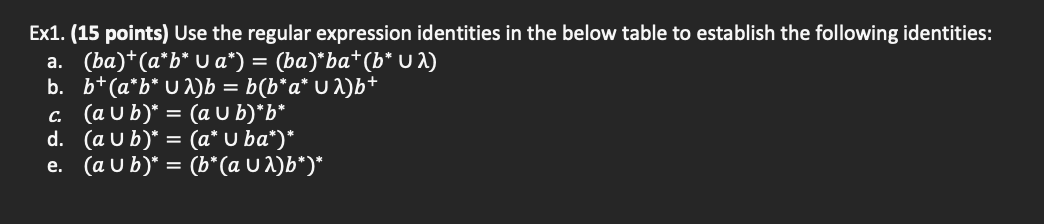 Ex1. **(15 points)** Use the regular expression identities in the below table to establish the following identities:

a. $(ba)^+(a^*b^* \cup a^*) = (ba)^*ba^+(b^* \cup \lambda)$
b. $b^+(a^*b^* \cup \lambda)b = b(b^*a^* \cup \lambda)b^+$
c. $(a \cup b)^* = (a \cup b)^*b^*$
d. $(a \cup b)^* = (a^* \cup ba^*)^*$
e. $(a \cup b)^* = (b^*(a \cup \lambda)b^*)^*$